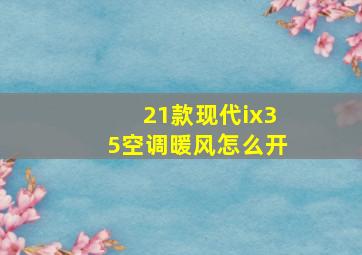 21款现代ix35空调暖风怎么开